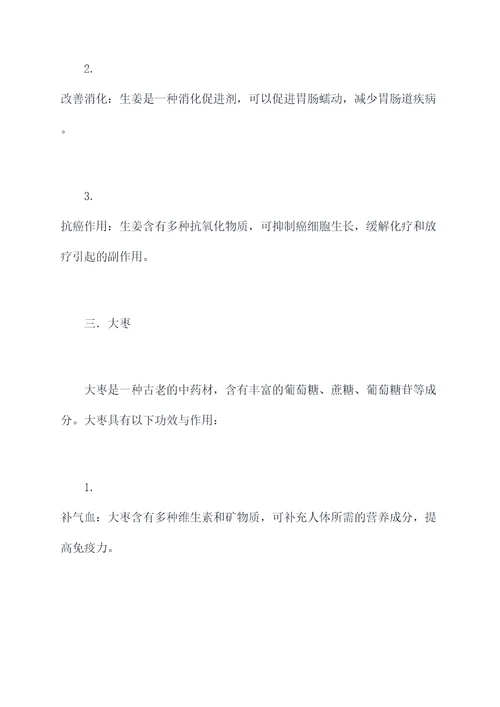 2.

改善消化：生姜是一种消化促进剂，可以促进胃肠蠕动，减少胃肠道疾病。

3.

抗癌作用：生姜含有多种抗氧化物质，可抑制癌细胞生长，缓解化疗和放疗引起的副作用。

三．大枣

大枣是一种古老的中药材，含有丰富的葡萄糖、蔗糖、葡萄糖苷等成分。大枣具有以下功效与作用：

1.

补气血：大枣含有多种维生素和矿物质，可补充人体所需的营养成分，提高免疫力。